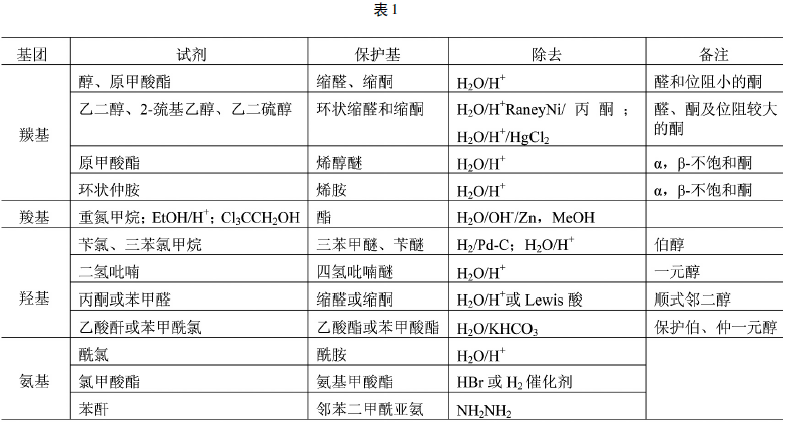 表 1

| 基团 | 试剂 | 保护基 | 除去 | 备注 |
|---|---|---|---|---|
| 羰基 | 醇、原甲酸酯 | 缩醛、缩酮 | $H_2O/H^+$ | 醛和位阻小的酮 |
| | 乙二醇、2-巯基乙醇、乙二硫醇 | 环状缩醛和缩酮 | $H_2O/H^+$RaneyNi/ 丙 酮 ；$H_2O/H^+/HgCl_2$ | 醛、酮及位阻较大的酮 |
| | 原甲酸酯 | 烯醇醚 | $H_2O/H^+$ | α，β-不饱和酮 |
| | 环状仲胺 | 烯胺 | $H_2O/H^+$ | α，β-不饱和酮 |
| 羧基 | 重氮甲烷；$EtOH/H^+$；$Cl_3CCH_2OH$ | 酯 | $H_2O/OH^-/Zn$，MeOH | |
| 羟基 | 苄氯、三苯氯甲烷 | 三苯甲醚、苄醚 | $H_2/Pd\text{-}C$；$H_2O/H^+$ | 伯醇 |
| | 二氢吡喃 | 四氢吡喃醚 | $H_2O/H^+$ | 一元醇 |
| | 丙酮或苯甲醛 | 缩醛或缩酮 | $H_2O/H^+$或 Lewis 酸 | 顺式邻二醇 |
| | 乙酸酐或苯甲酰氯 | 乙酸酯或苯甲酸酯 | $H_2O/KHCO_3$ | 保护伯、仲一元醇 |
| 氨基 | 酰氯 | 酰胺 | $H_2O/H^+$ | |
| | 氯甲酸酯 | 氨基甲酸酯 | HBr 或 $H_2$ 催化剂 | |
| | 苯酐 | 邻苯二甲酰亚氨 | $NH_2NH_2$ | |